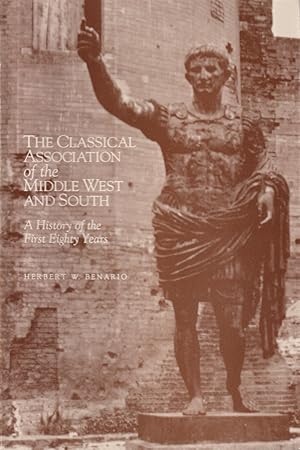 THE CLASSICAL ASSOCIATION of the MIDDLE WEST AND SOUTH

A History of the First Eighty Years

HERBERT W. BENARIO